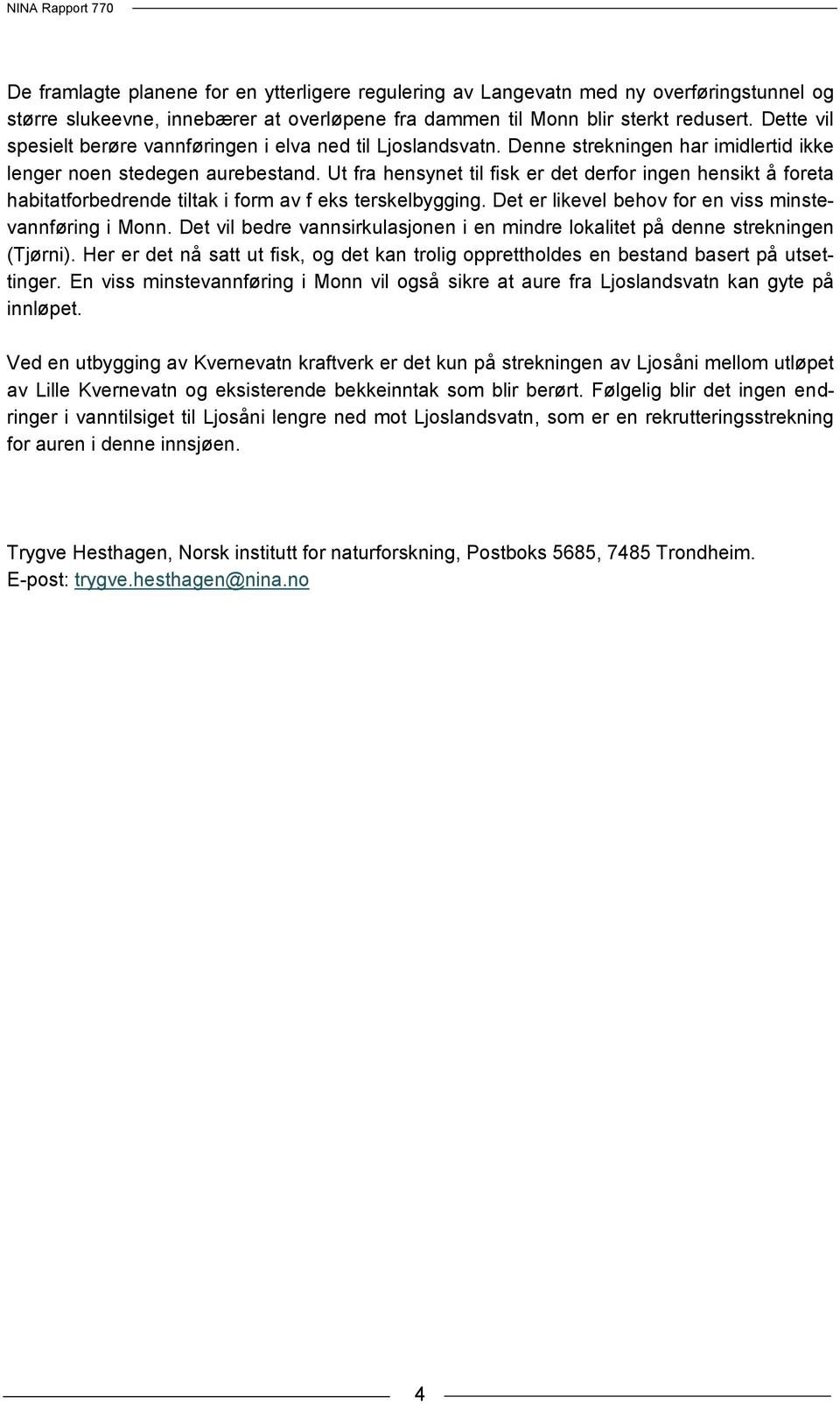 NINA Rapport 770

De framlagte planene for en ytterligere regulering av Langevatn med ny overføringstunnel og større slukeevne, innebærer at overløpene fra dammen til Monn blir sterkt redusert. Dette vil spesielt berøre vannføringen i elva ned til Ljoslandsvatn. Denne strekningen har imidlertid ikke lenger noen stedegen aurebestand. Ut fra hensynet til fisk er det derfor ingen hensikt å foreta habitatforbedrende tiltak i form av f eks terskelbygging. Det er likevel behov for en viss minstevannføring i Monn. Det vil bedre vannsirkulasjonen i en mindre lokalitet på denne strekningen (Tjørni). Her er det nå satt ut fisk, og det kan trolig opprettholdes en bestand basert på utsettinger. En viss minstevannføring i Monn vil også sikre at aure fra Ljoslandsvatn kan gyte på innløpet.

Ved en utbygging av Kvernevatn kraftverk er det kun på strekningen av Ljosåni mellom utløpet av Lille Kvernevatn og eksisterende bekkeinntak som blir berørt. Følgelig blir det ingen endringer i vanntilsiget til Ljosåni lengre ned mot Ljoslandsvatn, som er en rekrutteringsstrekning for auren i denne innsjøen.

Trygve Hesthagen, Norsk institutt for naturforskning, Postboks 5685, 7485 Trondheim.
E-post: trygve.hesthagen@nina.no

4